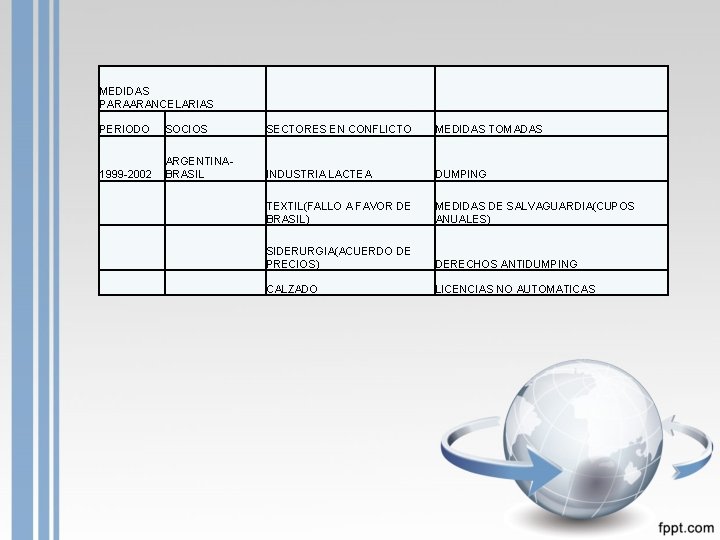 | MEDIDAS PARAARANCELARIAS | | | |
|---|---|---|---|
| PERIODO | SOCIOS | SECTORES EN CONFLICTO | MEDIDAS TOMADAS |
| 1999-2002 | ARGENTINA-BRASIL | INDUSTRIA LACTEA | DUMPING |
| | | TEXTIL(FALLO A FAVOR DE BRASIL) | MEDIDAS DE SALVAGUARDIA(CUPOS ANUALES) |
| | | SIDERURGIA(ACUERDO DE PRECIOS) | DERECHOS ANTIDUMPING |
| | | CALZADO | LICENCIAS NO AUTOMATICAS |

fppt.com